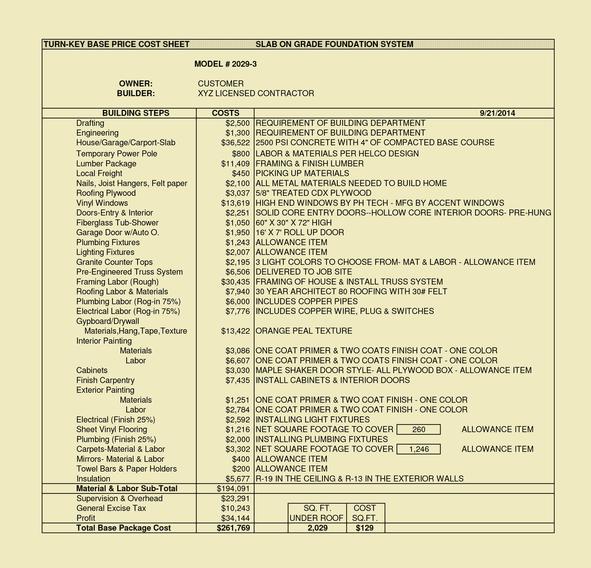 TURN-KEY BASE PRICE COST SHEET SLAB ON GRADE FOUNDATION SYSTEM

MODEL # 2029-3

OWNER: CUSTOMER
BUILDER: XYZ LICENSED CONTRACTOR

| BUILDING STEPS | COSTS | 9/21/2014 |
|---|---|---|
| Drafting | $2,500 | REQUIREMENT OF BUILDING DEPARTMENT |
| Engineering | $1,300 | REQUIREMENT OF BUILDING DEPARTMENT |
| House/Garage/Carport-Slab | $36,522 | 2500 PSI CONCRETE WITH 4" OF COMPACTED BASE COURSE |
| Temporary Power Pole | $800 | LABOR & MATERIALS PER HELCO DESIGN |
| Lumber Package | $11,409 | FRAMING & FINISH LUMBER |
| Local Freight | $450 | PICKING UP MATERIALS |
| Nails, Joist Hangers, Felt paper | $2,100 | ALL METAL MATERIALS NEEDED TO BUILD HOME |
| Roofing Plywood | $3,037 | 5/8" TREATED CDX PLYWOOD |
| Vinyl Windows | $13,619 | HIGH END WINDOWS BY PH TECH - MFG BY ACCENT WINDOWS |
| Doors-Entry & Interior | $2,251 | SOLID CORE ENTRY DOORS--HOLLOW CORE INTERIOR DOORS- PRE-HUNG |
| Fiberglass Tub-Shower | $1,050 | 60" X 30" X 72" HIGH |
| Garage Door w/Auto O. | $1,950 | 16' X 7' ROLL UP DOOR |
| Plumbing Fixtures | $1,243 | ALLOWANCE ITEM |
| Lighting Fixtures | $2,007 | ALLOWANCE ITEM |
| Granite Counter Tops | $2,195 | 3 LIGHT COLORS TO CHOOSE FROM- MAT & LABOR - ALLOWANCE ITEM |
| Pre-Engineered Truss System | $6,506 | DELIVERED TO JOB SITE |
| Framing Labor (Rough) | $30,435 | FRAMING OF HOUSE & INSTALL TRUSS SYSTEM |
| Roofing Labor & Materials | $7,940 | 30 YEAR ARCHITECT 80 ROOFING WITH 30# FELT |
| Plumbing Labor (Rog-in 75%) | $6,000 | INCLUDES COPPER PIPES |
| Electrical Labor (Rog-in 75%) | $7,776 | INCLUDES COPPER WIRE, PLUG & SWITCHES |
| Gypboard/Drywall | | |
| Materials,Hang,Tape,Texture | $13,422 | ORANGE PEAL TEXTURE |
| Interior Painting | | |
| Materials | $3,086 | ONE COAT PRIMER & TWO COATS FINISH COAT - ONE COLOR |
| Labor | $6,607 | ONE COAT PRIMER & TWO COATS FINISH COAT - ONE COLOR |
| Cabinets | $3,030 | MAPLE SHAKER DOOR STYLE- ALL PLYWOOD BOX - ALLOWANCE ITEM |
| Finish Carpentry | $7,435 | INSTALL CABINETS & INTERIOR DOORS |
| Exterior Painting | | |
| Materials | $1,251 | ONE COAT PRIMER & TWO COAT FINISH - ONE COLOR |
| Labor | $2,784 | ONE COAT PRIMER & TWO COAT FINISH - ONE COLOR |
| Electrical (Finish 25%) | $2,592 | INSTALLING LIGHT FIXTURES |
| Sheet Vinyl Flooring | $1,216 | NET SQUARE FOOTAGE TO COVER 260 ALLOWANCE ITEM |
| Plumbing (Finish 25%) | $2,000 | INSTALLING PLUMBING FIXTURES |
| Carpets-Material & Labor | $3,302 | NET SQUARE FOOTAGE TO COVER 1,246 ALLOWANCE ITEM |
| Mirrors- Material & Labor | $400 | ALLOWANCE ITEM |
| Towel Bars & Paper Holders | $200 | ALLOWANCE ITEM |
| Insulation | $5,677 | R-19 IN THE CEILING & R-13 IN THE EXTERIOR WALLS |
| Material & Labor Sub-Total | $194,091 | |
| Supervision & Overhead | $23,291 | |
| General Excise Tax | $10,243 | |
| Profit | $34,144 | |
| Total Base Package Cost | $261,769 | |

| SQ. FT. UNDER ROOF | COST SQ.FT. |
|---|---|
| 2,029 | $129 |